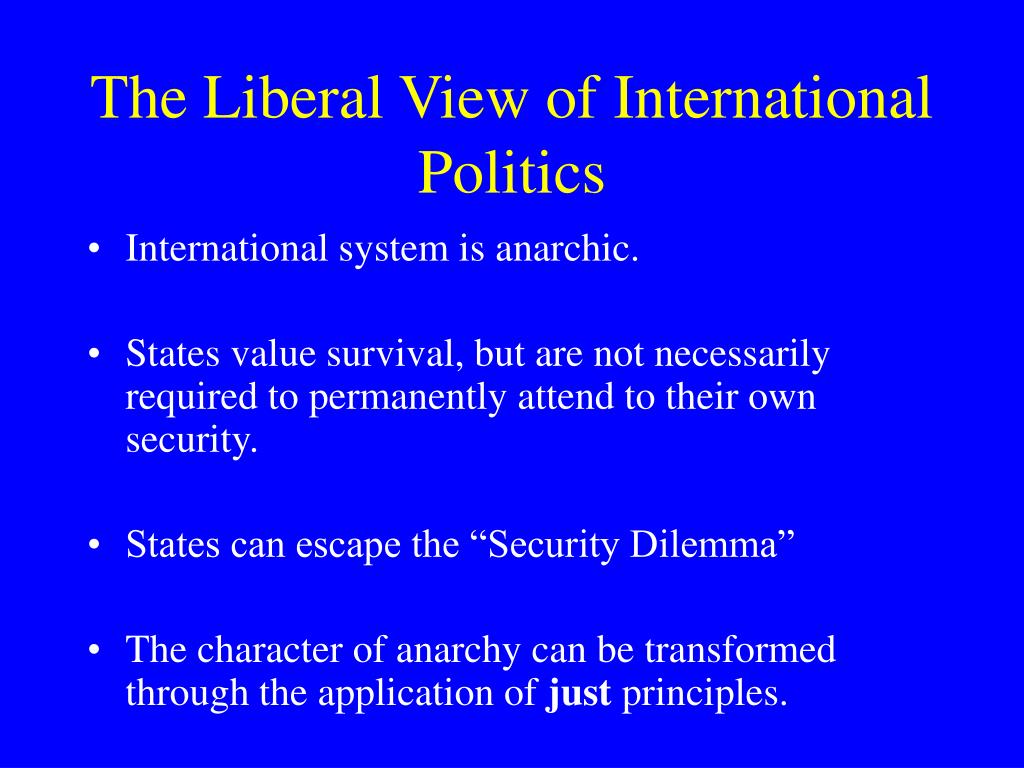 The Liberal View of International Politics

• International system is anarchic.

• States value survival, but are not necessarily required to permanently attend to their own security.

• States can escape the “Security Dilemma”

• The character of anarchy can be transformed through the application of **just** principles.